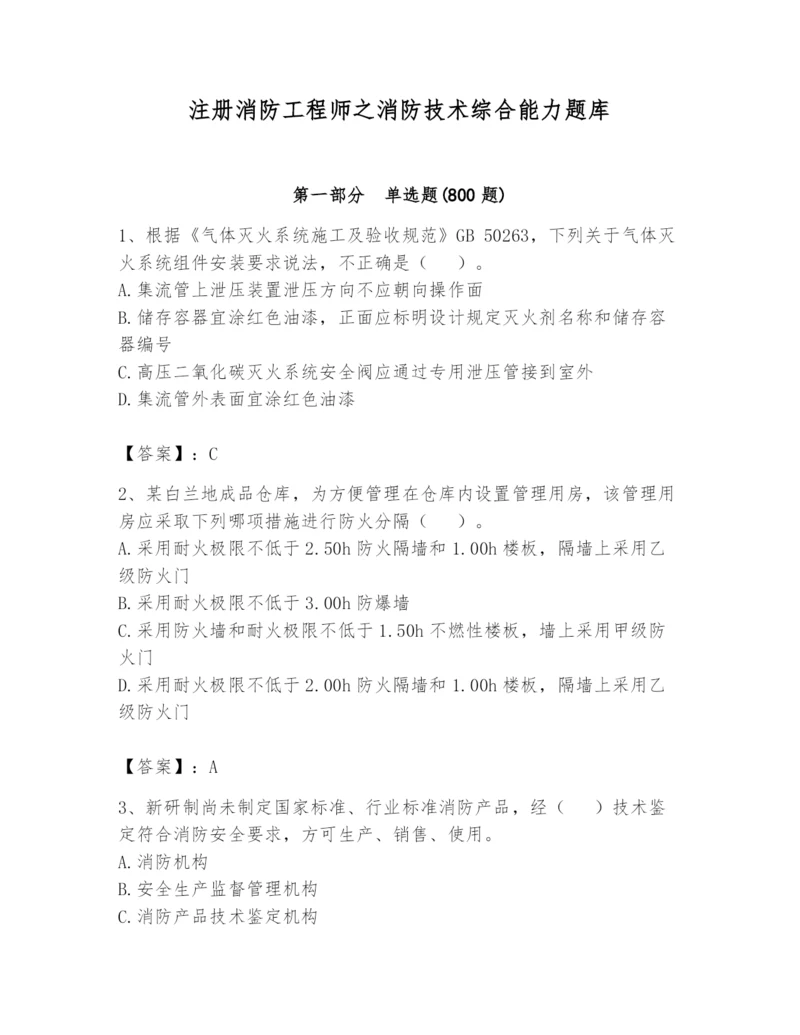 注册消防工程师之消防技术综合能力题库

第一部分　单选题(800 题)

1、根据《气体灭火系统施工及验收规范》GB 50263，下列关于气体灭火系统组件安装要求说法，不正确是（　）。
A.集流管上泄压装置泄压方向不应朝向操作面
B.储存容器宜涂红色油漆，正面应标明设计规定灭火剂名称和储存容器编号
C.高压二氧化碳灭火系统安全阀应通过专用泄压管接到室外
D.集流管外表面宜涂红色油漆

【答案】：C

2、某白兰地成品仓库，为方便管理在仓库内设置管理用房，该管理用房应采取下列哪项措施进行防火分隔（　）。
A.采用耐火极限不低于 2.50h 防火隔墙和 1.00h 楼板，隔墙上采用乙级防火门
B.采用耐火极限不低于 3.00h 防爆墙
C.采用防火墙和耐火极限不低于 1.50h 不燃性楼板，墙上采用甲级防火门
D.采用耐火极限不低于 2.00h 防火隔墙和 1.00h 楼板，隔墙上采用乙级防火门

【答案】：A

3、新研制尚未制定国家标准、行业标准消防产品，经（　）技术鉴定符合消防安全要求，方可生产、销售、使用。
A.消防机构
B.安全生产监督管理机构
C.消防产品技术鉴定机构